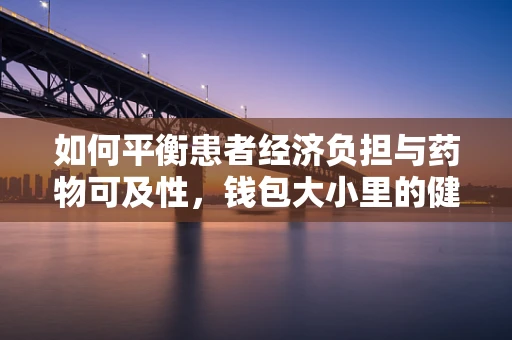 如何平衡患者经济负担与药物可及性，钱包大小里的健